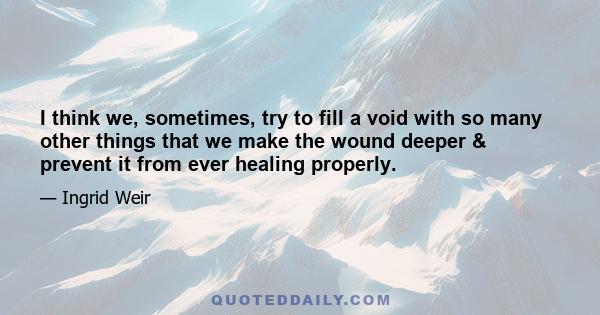 I think we, sometimes, try to fill a void with so many other things that we make the wound deeper & prevent it from ever healing properly.

— Ingrid Weir

QUOTEDDAILY.COM